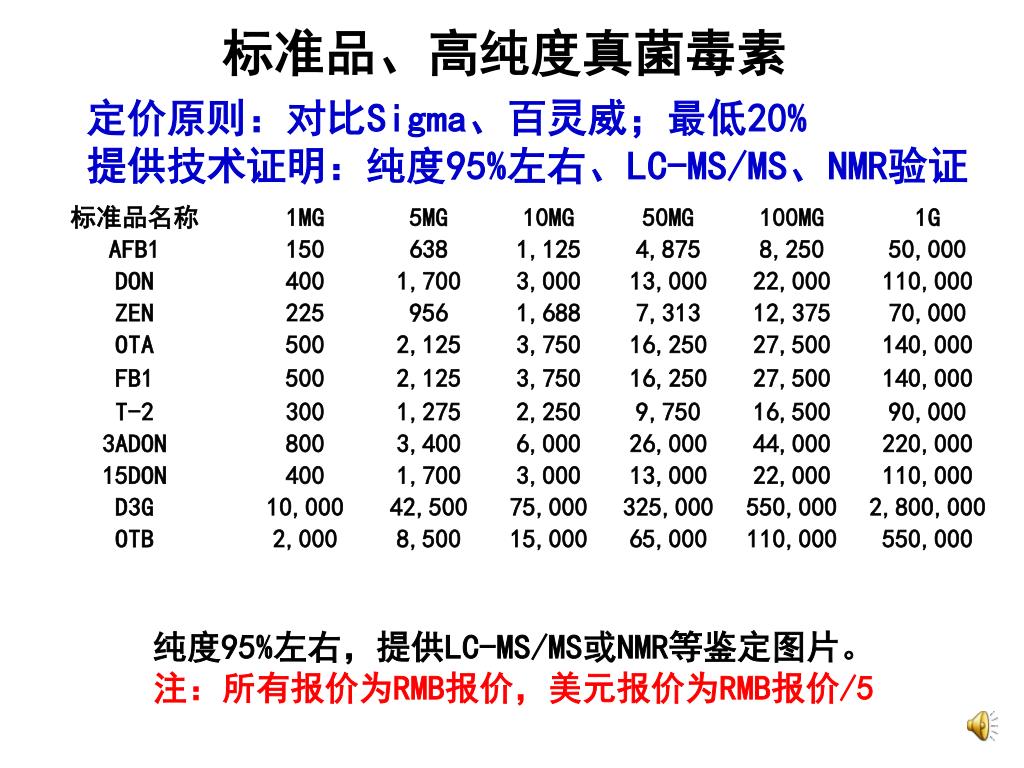 标准品、高纯度真菌毒素

定价原则：对比Sigma、百灵威；最低20%
提供技术证明：纯度95%左右、LC-MS/MS、NMR验证

| 标准品名称 | 1MG | 5MG | 10MG | 50MG | 100MG | 1G |
|---|---|---|---|---|---|---|
| AFB1 | 150 | 638 | 1,125 | 4,875 | 8,250 | 50,000 |
| DON | 400 | 1,700 | 3,000 | 13,000 | 22,000 | 110,000 |
| ZEN | 225 | 956 | 1,688 | 7,313 | 12,375 | 70,000 |
| OTA | 500 | 2,125 | 3,750 | 16,250 | 27,500 | 140,000 |
| FB1 | 500 | 2,125 | 3,750 | 16,250 | 27,500 | 140,000 |
| T-2 | 300 | 1,275 | 2,250 | 9,750 | 16,500 | 90,000 |
| 3ADON | 800 | 3,400 | 6,000 | 26,000 | 44,000 | 220,000 |
| 15DON | 400 | 1,700 | 3,000 | 13,000 | 22,000 | 110,000 |
| D3G | 10,000 | 42,500 | 75,000 | 325,000 | 550,000 | 2,800,000 |
| OTB | 2,000 | 8,500 | 15,000 | 65,000 | 110,000 | 550,000 |

纯度95%左右，提供LC-MS/MS或NMR等鉴定图片。
注：所有报价为RMB报价，美元报价为RMB报价/5